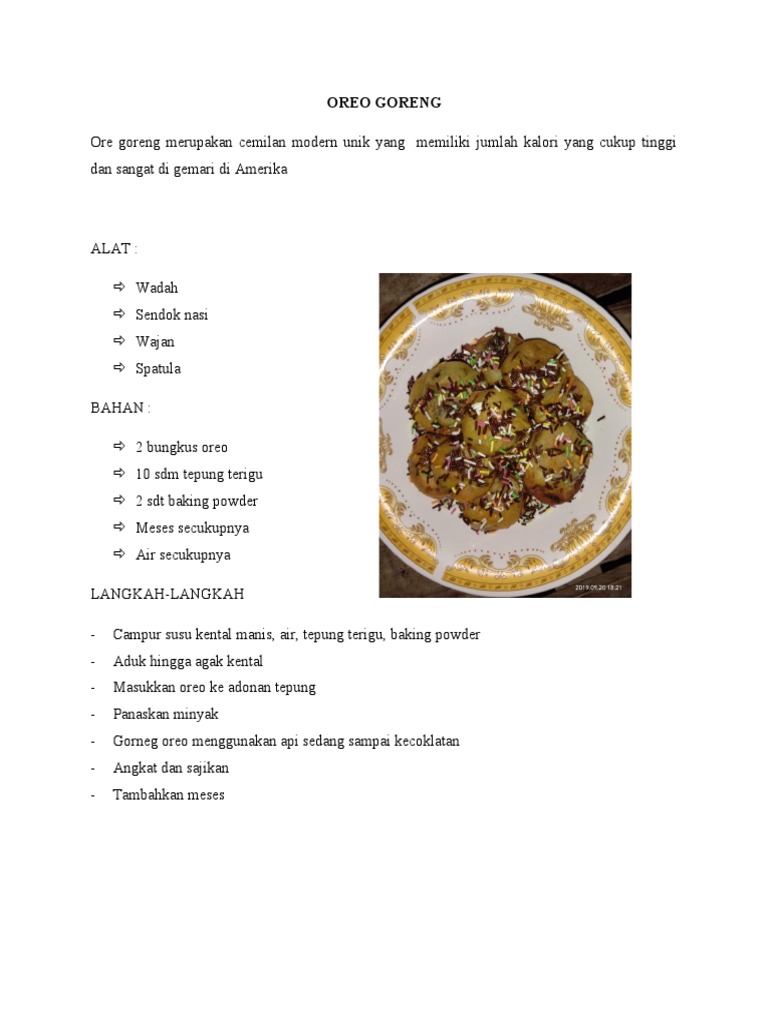 OREO GORENG

Ore goreng merupakan cemilan modern unik yang memiliki jumlah kalori yang cukup tinggi dan sangat di gemari di Amerika

ALAT :

⇨ Wadah
⇨ Sendok nasi
⇨ Wajan
⇨ Spatula

BAHAN :

⇨ 2 bungkus oreo
⇨ 10 sdm tepung terigu
⇨ 2 sdt baking powder
⇨ Meses secukupnya
⇨ Air secukupnya

2019.09.20 18:21

LANGKAH-LANGKAH

- Campur susu kental manis, air, tepung terigu, baking powder
- Aduk hingga agak kental
- Masukkan oreo ke adonan tepung
- Panaskan minyak
- Gorneg oreo menggunakan api sedang sampai kecoklatan
- Angkat dan sajikan
- Tambahkan meses